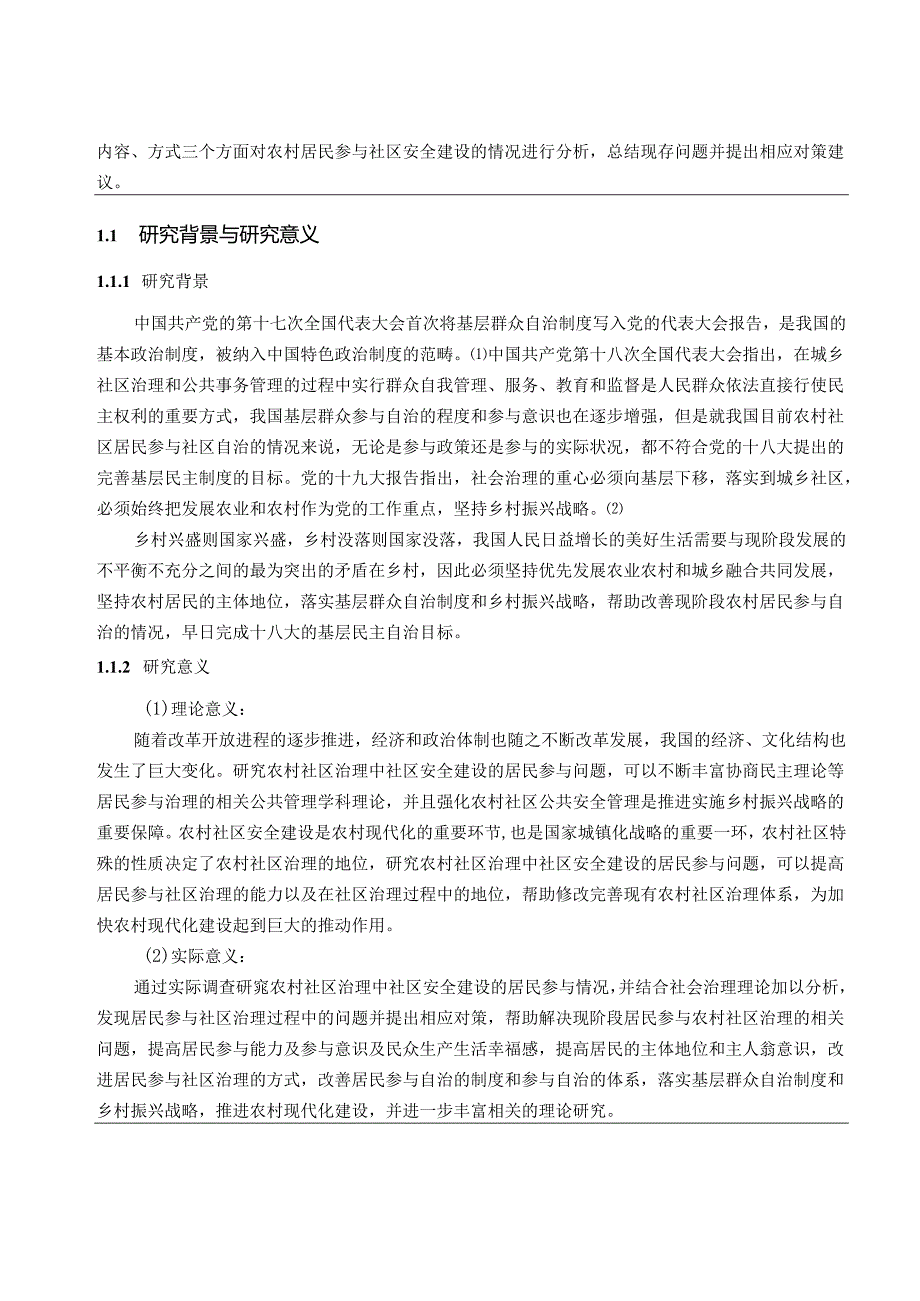 内容、方式三个方面对农村居民参与社区安全建设的情况进行分析，总结现存问题并提出相应对策建议。

1.1 研究背景与研究意义

1.1.1 研究背景

中国共产党的第十七次全国代表大会首次将基层群众自治制度写入党的代表大会报告，是我国的基本政治制度，被纳入中国特色政治制度的范畴。⑴中国共产党第十八次全国代表大会指出，在城乡社区治理和公共事务管理的过程中实行群众自我管理、服务、教育和监督是人民群众依法直接行使民主权利的重要方式，我国基层群众参与自治的程度和参与意识也在逐步增强，但是就我国目前农村社区居民参与社区自治的情况来说，无论是参与政策还是参与的实际状况，都不符合党的十八大提出的完善基层民主制度的目标。党的十九大报告指出，社会治理的重心必须向基层下移，落实到城乡社区，必须始终把发展农业和农村作为党的工作重点，坚持乡村振兴战略。⑵

乡村兴盛则国家兴盛，乡村没落则国家没落，我国人民日益增长的美好生活需要与现阶段发展的不平衡不充分之间的最为突出的矛盾在乡村，因此必须坚持优先发展农业农村和城乡融合共同发展，坚持农村居民的主体地位，落实基层群众自治制度和乡村振兴战略，帮助改善现阶段农村居民参与自治的情况，早日完成十八大的基层民主自治目标。

1.1.2 研究意义

(1)理论意义：

随着改革开放进程的逐步推进，经济和政治体制也随之不断改革发展，我国的经济、文化结构也发生了巨大变化。研究农村社区治理中社区安全建设的居民参与问题，可以不断丰富协商民主理论等居民参与治理的相关公共管理学科理论，并且强化农村社区公共安全管理是推进实施乡村振兴战略的重要保障。农村社区安全建设是农村现代化的重要环节，也是国家城镇化战略的重要一环，农村社区特殊的性质决定了农村社区治理的地位，研究农村社区治理中社区安全建设的居民参与问题，可以提高居民参与社区治理的能力以及在社区治理过程中的地位，帮助修改完善现有农村社区治理体系，为加快农村现代化建设起到巨大的推动作用。

(2)实际意义：

通过实际调查研究农村社区治理中社区安全建设的居民参与情况，并结合社会治理理论加以分析，发现居民参与社区治理过程中的问题并提出相应对策，帮助解决现阶段居民参与农村社区治理的相关问题，提高居民参与能力及参与意识及民众生产生活幸福感，提高居民的主体地位和主人翁意识，改进居民参与社区治理的方式，改善居民参与自治的制度和参与自治的体系，落实基层群众自治制度和乡村振兴战略，推进农村现代化建设，并进一步丰富相关的理论研究。